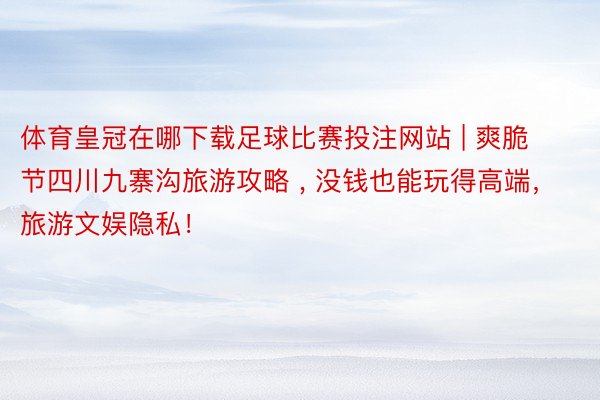 体育皇冠在哪下载足球比赛投注网站 | 爽脆节四川九寨沟旅游攻略，没钱也能玩得高端，旅游文娱隐私！